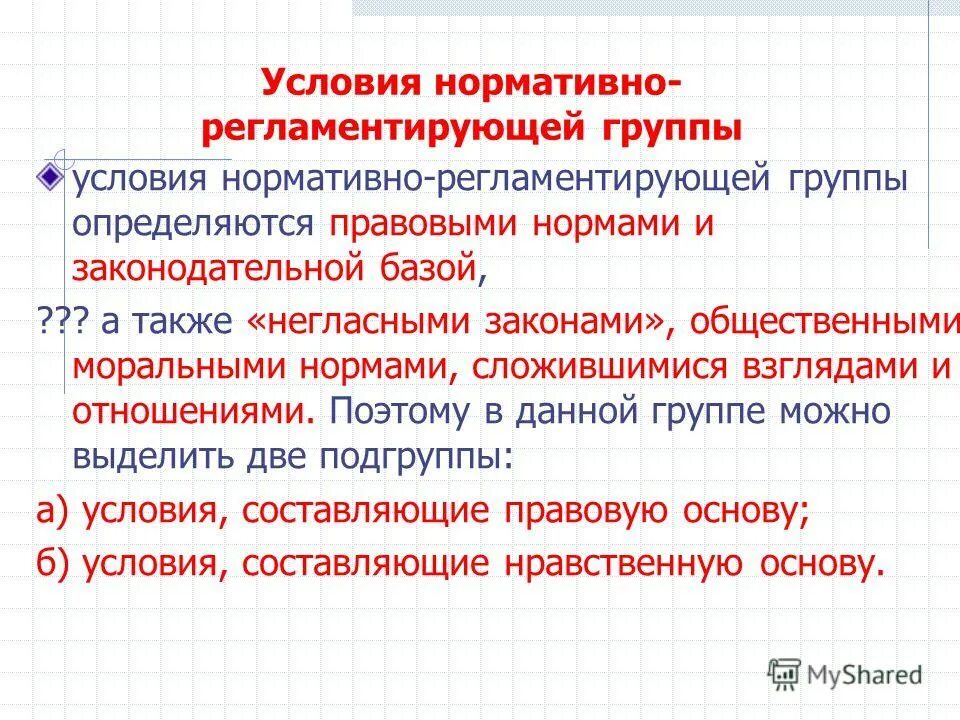 Условия нормативно-регламентирующей группы

условия нормативно-регламентирующей группы определяются правовыми нормами и законодательной базой,

??? а также «негласными законами», общественными моральными нормами, сложившимися взглядами и отношениями. Поэтому в данной группе можно выделить две подгруппы:

а) условия, составляющие правовую основу;

б) условия, составляющие нравственную основу.

MyShared